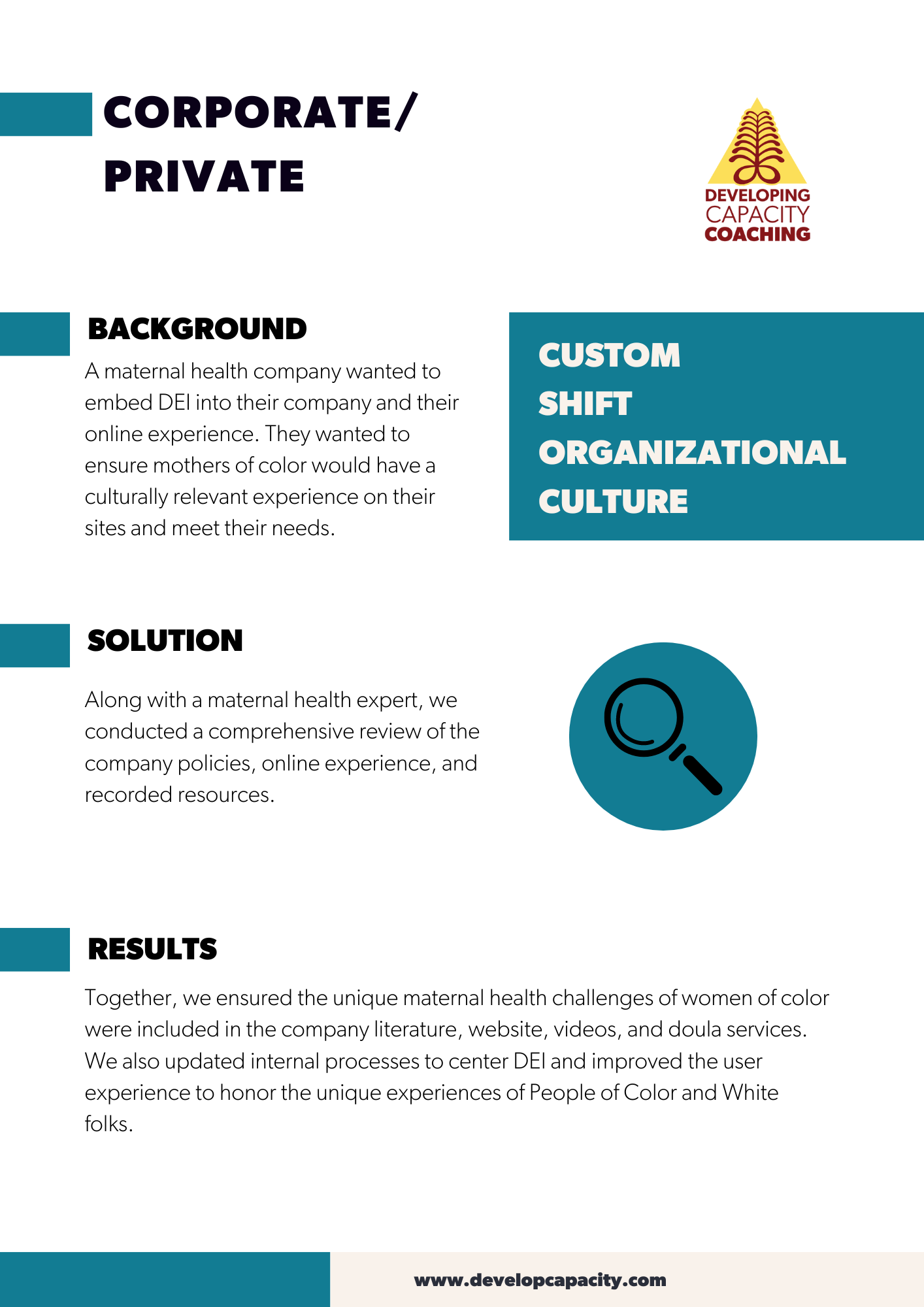 CORPORATE/ PRIVATE

DEVELOPING CAPACITY COACHING

BACKGROUND

A maternal health company wanted to embed DEI into their company and their online experience. They wanted to ensure mothers of color would have a culturally relevant experience on their sites and meet their needs.

CUSTOM
SHIFT
ORGANIZATIONAL
CULTURE

SOLUTION

Along with a maternal health expert, we conducted a comprehensive review of the company policies, online experience, and recorded resources.

RESULTS

Together, we ensured the unique maternal health challenges of women of color were included in the company literature, website, videos, and doula services. We also updated internal processes to center DEI and improved the user experience to honor the unique experiences of People of Color and White folks.

www.developcapacity.com